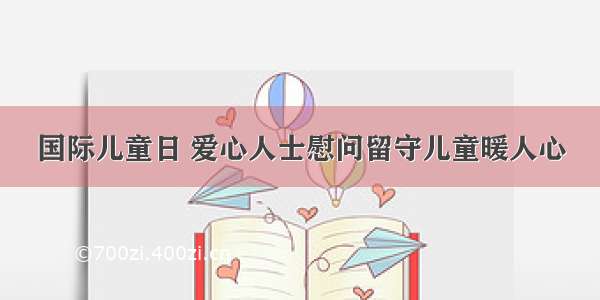 国际儿童日 爱心人士慰问留守儿童暖人心

©700zi.400zi.cn